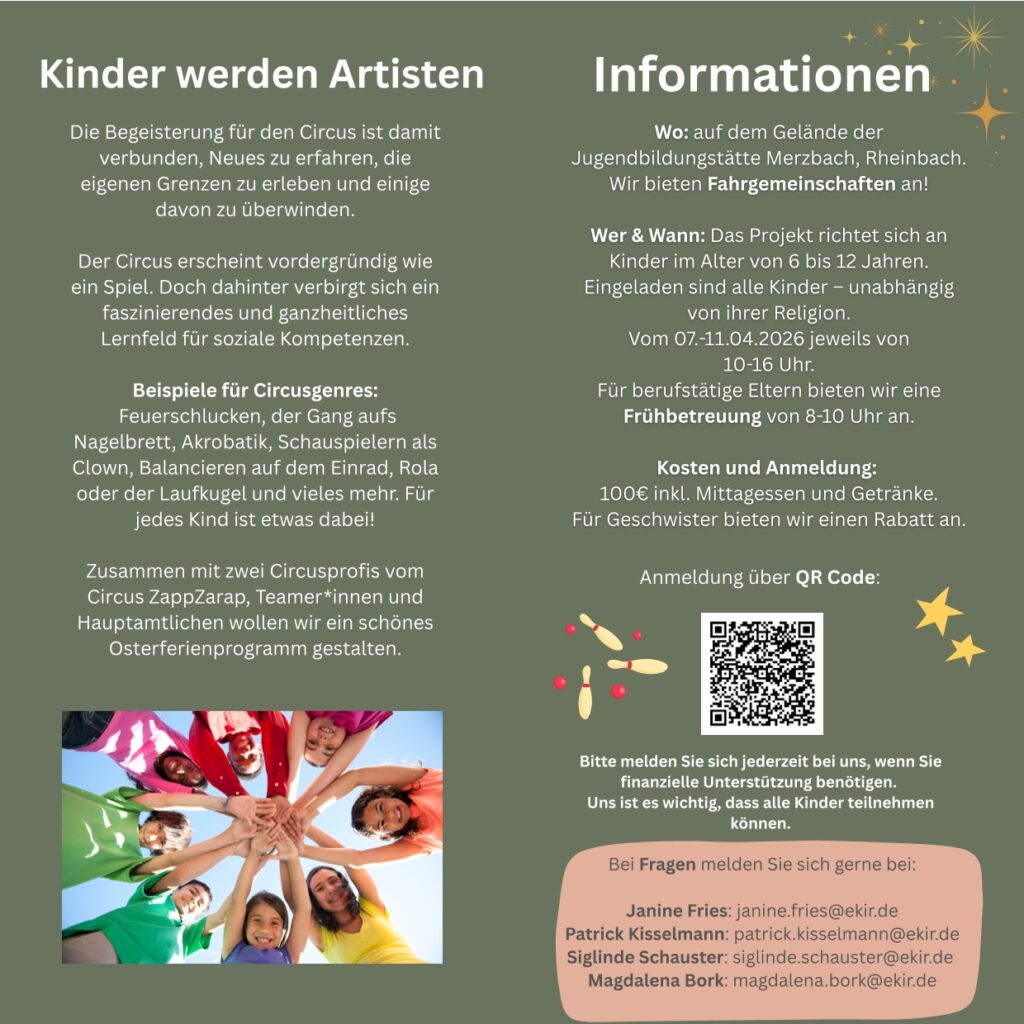 Kinder werden Artisten

Die Begeisterung für den Circus ist damit verbunden, Neues zu erfahren, die eigenen Grenzen zu erleben und einige davon zu überwinden.

Der Circus erscheint vordergründig wie ein Spiel. Doch dahinter verbirgt sich ein faszinierendes und ganzheitliches Lernfeld für soziale Kompetenzen.

Beispiele für Circusgenres:
Feuerschlucken, der Gang aufs Nagelbrett, Akrobatik, Schauspielern als Clown, Balancieren auf dem Einrad, Rola oder der Laufkugel und vieles mehr. Für jedes Kind ist etwas dabei!

Zusammen mit zwei Circusprofis vom Circus ZappZarap, Teamer*innen und Hauptamtlichen wollen wir ein schönes Osterferienprogramm gestalten.

Informationen

Wo: auf dem Gelände der Jugendbildungstätte Merzbach, Rheinbach. Wir bieten Fahrgemeinschaften an!

Wer & Wann: Das Projekt richtet sich an Kinder im Alter von 6 bis 12 Jahren. Eingeladen sind alle Kinder – unabhängig von ihrer Religion.
Vom 07.-11.04.2026 jeweils von 10-16 Uhr.
Für berufstätige Eltern bieten wir eine Frühbetreuung von 8-10 Uhr an.

Kosten und Anmeldung:
100€ inkl. Mittagessen und Getränke.
Für Geschwister bieten wir einen Rabatt an.

Anmeldung über QR Code:

Bitte melden Sie sich jederzeit bei uns, wenn Sie finanzielle Unterstützung benötigen.
Uns ist es wichtig, dass alle Kinder teilnehmen können.

Bei Fragen melden Sie sich gerne bei:

Janine Fries: janine.fries@ekir.de
Patrick Kisselmann: patrick.kisselmann@ekir.de
Siglinde Schauster: siglinde.schauster@ekir.de
Magdalena Bork: magdalena.bork@ekir.de